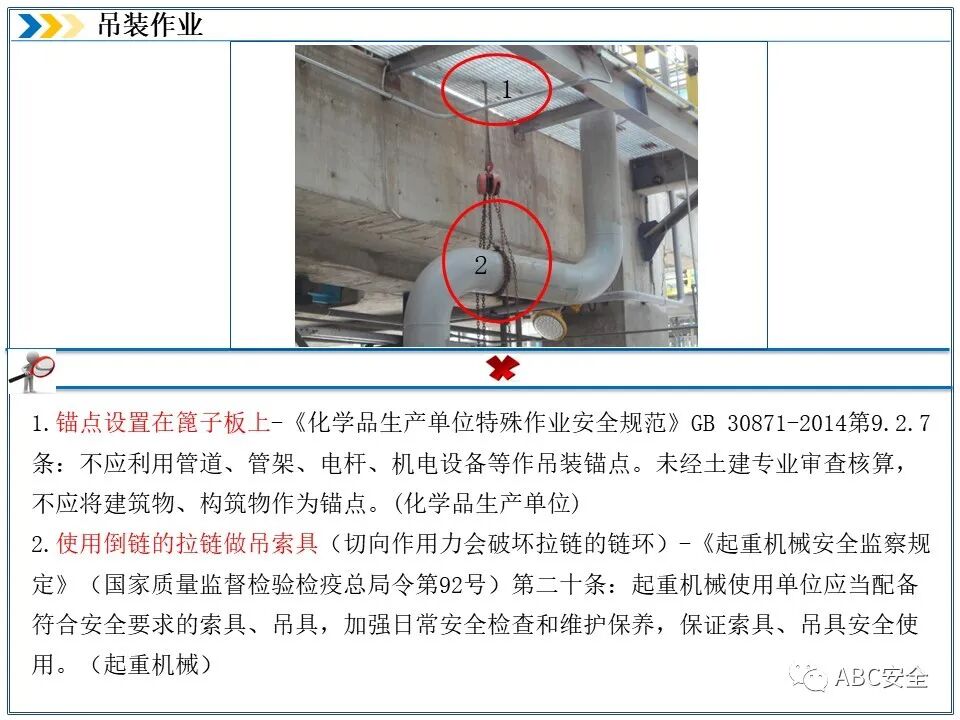 吊装作业

1

2

1.锚点设置在篦子板上-《化学品生产单位特殊作业安全规范》GB 30871-2014第9.2.7条：不应利用管道、管架、电杆、机电设备等作吊装锚点。未经土建专业审查核算，不应将建筑物、构筑物作为锚点。(化学品生产单位)

2.使用倒链的拉链做吊索具（切向作用力会破坏拉链的链环）-《起重机械安全监察规定》（国家质量监督检验检疫总局令第92号）第二十条：起重机械使用单位应当配备符合安全要求的索具、吊具，加强日常安全检查和维护保养，保证索具、吊具安全使用。（起重机械）

ABC安全